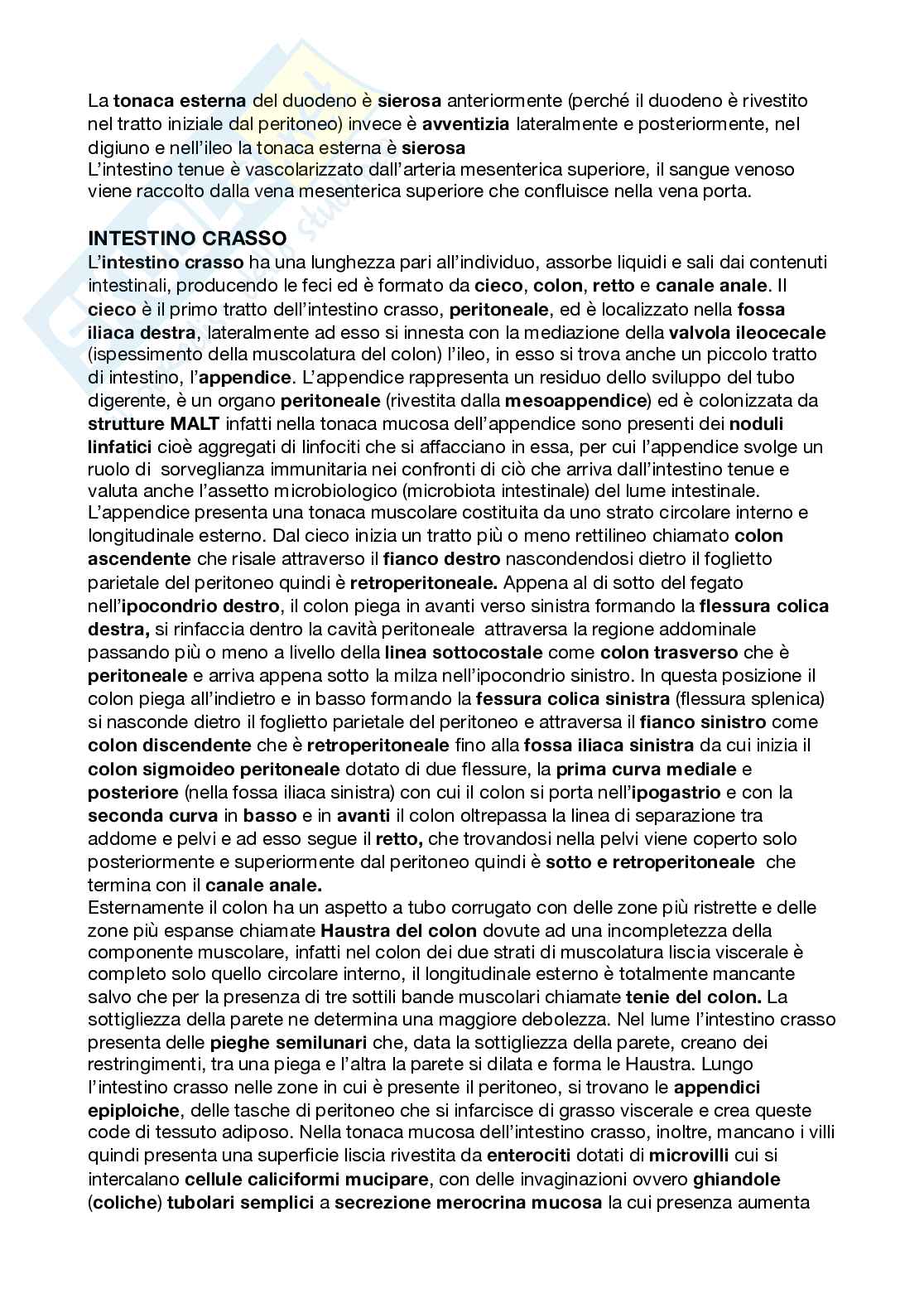 La tonaca esterna del duodeno è sierosa anteriormente (perché il duodeno è rivestito nel tratto iniziale dal peritoneo) invece è avventizia lateralmente e posteriormente, nel digiuno e nell'ileo la tonaca esterna è sierosa
L'intestino tenue è vascolarizzato dall'arteria mesenterica superiore, il sangue venoso viene raccolto dalla vena mesenterica superiore che confluisce nella vena porta.

INTESTINO CRASSO
L'intestino crasso ha una lunghezza pari all'individuo, assorbe liquidi e sali dai contenuti intestinali, producendo le feci ed è formato da cieco, colon, retto e canale anale. Il cieco è il primo tratto dell'intestino crasso, peritoneale, ed è localizzato nella fossa iliaca destra, lateralmente ad esso si innesta con la mediazione della valvola ileocecale (ispessimento della muscolatura del colon) l'ileo, in esso si trova anche un piccolo tratto di intestino, l'appendice. L'appendice rappresenta un residuo dello sviluppo del tubo digerente, è un organo peritoneale (rivestita dalla mesoappendice) ed è colonizzata da strutture MALT infatti nella tonaca mucosa dell'appendice sono presenti dei noduli linfatici cioè aggregati di linfociti che si affacciano in essa, per cui l'appendice svolge un ruolo di sorveglianza immunitaria nei confronti di ciò che arriva dall'intestino tenue e valuta anche l'assetto microbiologico (microbiota intestinale) del lume intestinale. L'appendice presenta una tonaca muscolare costituita da uno strato circolare interno e longitudinale esterno. Dal cieco inizia un tratto più o meno rettilineo chiamato colon ascendente che risale attraverso il fianco destro nascondendosi dietro il foglietto parietale del peritoneo quindi è retroperitoneale. Appena al di sotto del fegato nell'ipocondrio destro, il colon piega in avanti verso sinistra formando la flessura colica destra, si rinfaccia dentro la cavità peritoneale attraversa la regione addominale passando più o meno a livello della linea sottocostale come colon trasverso che è peritoneale e arriva appena sotto la milza nell'ipocondrio sinistro. In questa posizione il colon piega all'indietro e in basso formando la fessura colica sinistra (flessura splenica) si nasconde dietro il foglietto parietale del peritoneo e attraversa il fianco sinistro come colon discendente che è retroperitoneale fino alla fossa iliaca sinistra da cui inizia il colon sigmoideo peritoneale dotato di due flessure, la prima curva mediale e posteriore (nella fossa iliaca sinistra) con cui il colon si porta nell'ipogastrio e con la seconda curva in basso e in avanti il colon oltrepassa la linea di separazione tra addome e pelvi e ad esso segue il retto, che trovandosi nella pelvi viene coperto solo posteriormente e superiormente dal peritoneo quindi è sotto e retroperitoneale che termina con il canale anale.
Esternamente il colon ha un aspetto a tubo corrugato con delle zone più ristrette e delle zone più espanse chiamate Haustra del colon dovute ad una incompletezza della componente muscolare, infatti nel colon dei due strati di muscolatura liscia viscerale è completo solo quello circolare interno, il longitudinale esterno è totalmente mancante salvo che per la presenza di tre sottili bande muscolari chiamate tenie del colon. La sottigliezza della parete ne determina una maggiore debolezza. Nel lume l'intestino crasso presenta delle pieghe semilunari che, data la sottigliezza della parete, creano dei restringimenti, tra una piega e l'altra la parete si dilata e forma le Haustra. Lungo l'intestino crasso nelle zone in cui è presente il peritoneo, si trovano le appendici epiploiche, delle tasche di peritoneo che si infarcisce di grasso viscerale e crea queste code di tessuto adiposo. Nella tonaca mucosa dell'intestino crasso, inoltre, mancano i villi quindi presenta una superficie liscia rivestita da enterociti dotati di microvilli cui si intercalano cellule caliciformi mucipare, con delle invaginazioni ovvero ghiandole (coliche) tubolari semplici a secrezione merocrina mucosa la cui presenza aumenta